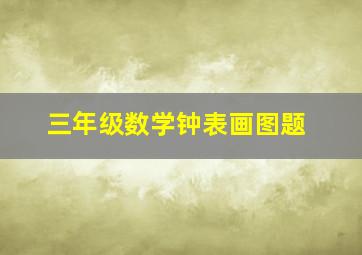 三年级数学钟表画图题